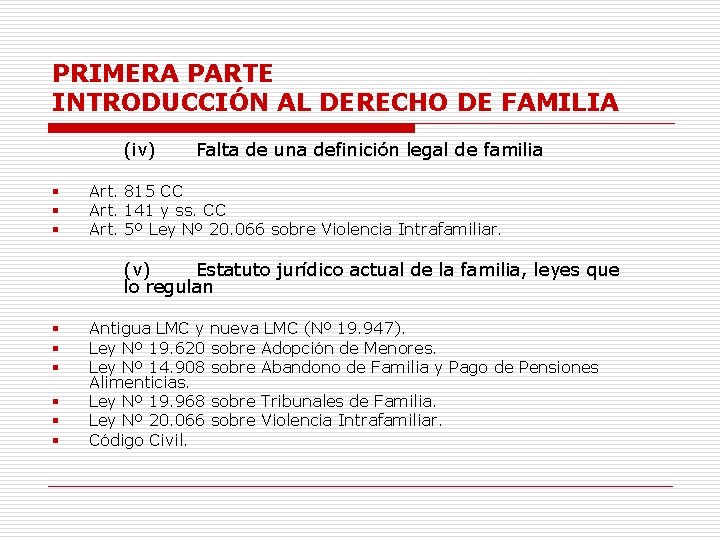 PRIMERA PARTE
INTRODUCCIÓN AL DERECHO DE FAMILIA

(iv) Falta de una definición legal de familia

• Art. 815 CC
• Art. 141 y ss. CC
• Art. 5º Ley Nº 20.066 sobre Violencia Intrafamiliar.

(v) Estatuto jurídico actual de la familia, leyes que lo regulan

• Antigua LMC y nueva LMC (Nº 19.947).
• Ley Nº 19.620 sobre Adopción de Menores.
• Ley Nº 14.908 sobre Abandono de Familia y Pago de Pensiones Alimenticias.
• Ley Nº 19.968 sobre Tribunales de Familia.
• Ley Nº 20.066 sobre Violencia Intrafamiliar.
• Código Civil.